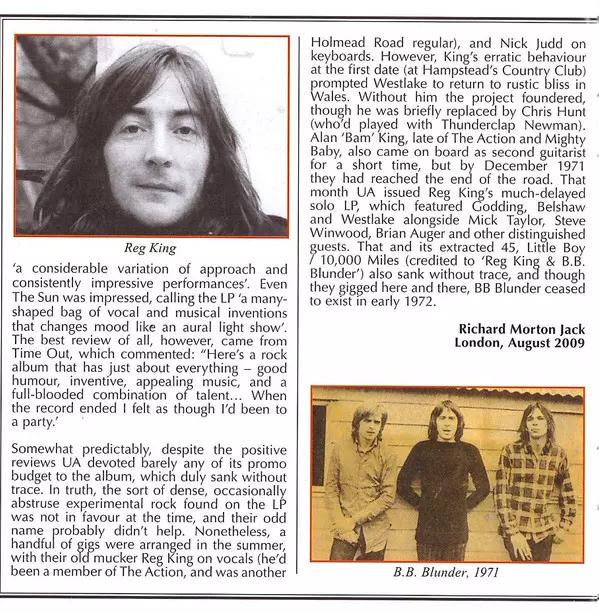 Reg King

'a considerable variation of approach and consistently impressive performances'. Even The Sun was impressed, calling the LP 'a many-shaped bag of vocal and musical inventions that changes mood like an aural light show'. The best review of all, however, came from Time Out, which commented: "Here's a rock album that has just about everything – good humour, inventive, appealing music, and a full-blooded combination of talent… When the record ended I felt as though I'd been to a party.'

Somewhat predictably, despite the positive reviews UA devoted barely any of its promo budget to the album, which duly sank without trace. In truth, the sort of dense, occasionally abstruse experimental rock found on the LP was not in favour at the time, and their odd name probably didn't help. Nonetheless, a handful of gigs were arranged in the summer, with their old mucker Reg King on vocals (he'd been a member of The Action, and was another Holmead Road regular), and Nick Judd on keyboards. However, King's erratic behaviour at the first date (at Hampstead's Country Club) prompted Westlake to return to rustic bliss in Wales. Without him the project foundered, though he was briefly replaced by Chris Hunt (who'd played with Thunderclap Newman). Alan 'Bam' King, late of The Action and Mighty Baby, also came on board as second guitarist for a short time, but by December 1971 they had reached the end of the road. That month UA issued Reg King's much-delayed solo LP, which featured Godding, Belshaw and Westlake alongside Mick Taylor, Steve Winwood, Brian Auger and other distinguished guests. That and its extracted 45, Little Boy / 10,000 Miles (credited to 'Reg King & B.B. Blunder') also sank without trace, and though they gigged here and there, BB Blunder ceased to exist in early 1972.

Richard Morton Jack
London, August 2009

B.B. Blunder, 1971